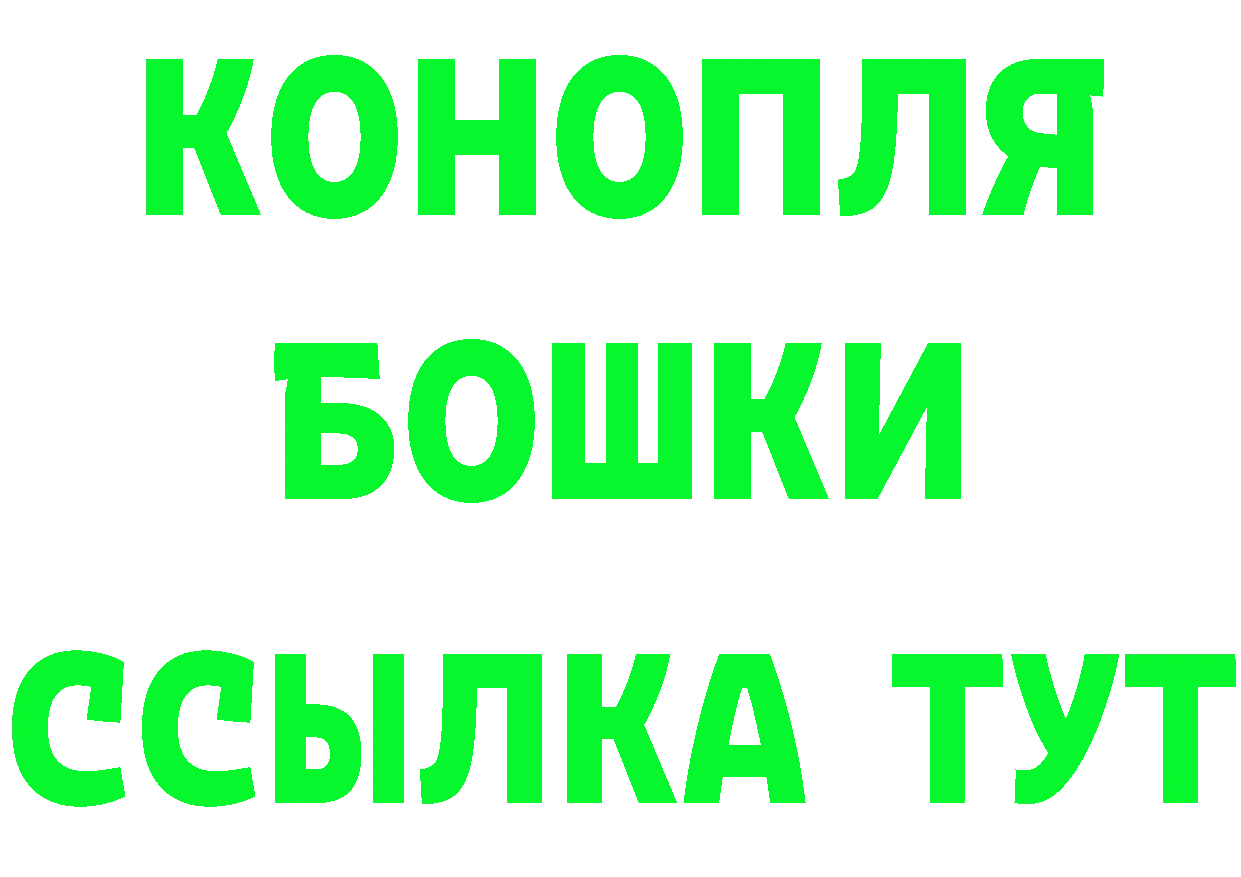 КОНОПЛЯ
БОШКИ
ССЫЛКА ТУТ